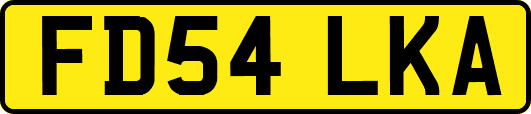 FD54 LKA